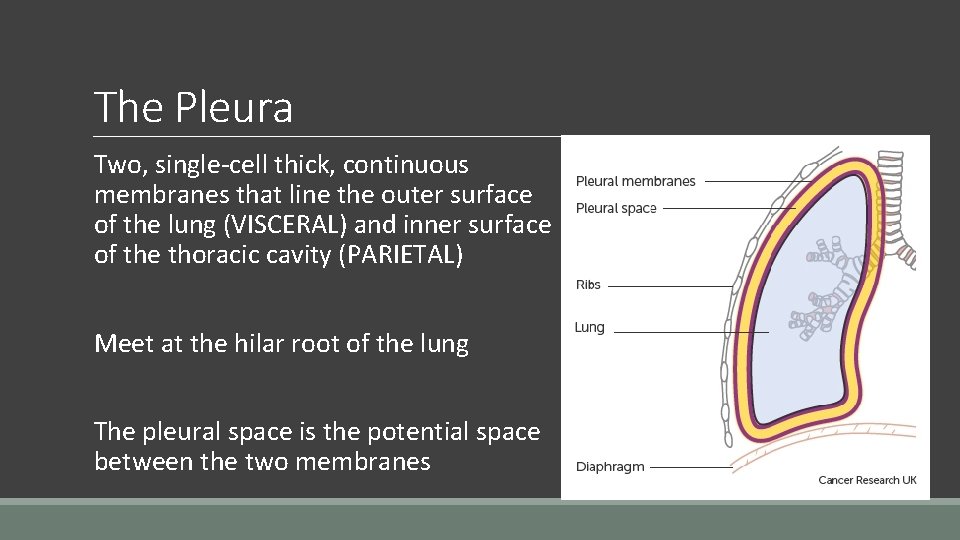 The Pleura

Two, single-cell thick, continuous membranes that line the outer surface of the lung (VISCERAL) and inner surface of the thoracic cavity (PARIETAL)

Meet at the hilar root of the lung

The pleural space is the potential space between the two membranes

Pleural membranes
Pleural space
Ribs
Lung
Diaphragm
Cancer Research UK